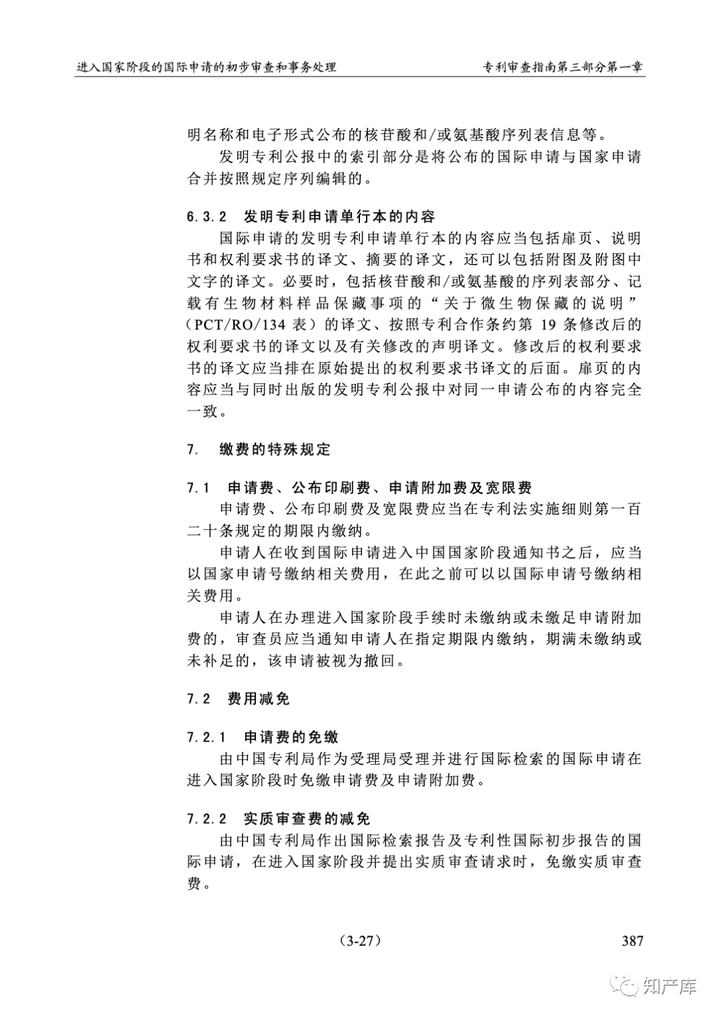 进入国家阶段的国际申请的初步审查和事务处理

专利审查指南第三部分第一章

明名称和电子形式公布的核苷酸和/或氨基酸序列表信息等。

发明专利公报中的索引部分是将公布的国际申请与国家申请合并按照规定序列编辑的。

6.3.2 发明专利申请单行本的内容

国际申请的发明专利申请单行本的内容应当包括扉页、说明书和权利要求书的译文、摘要的译文，还可以包括附图及附图中文字的译文。必要时，包括核苷酸和/或氨基酸的序列表部分、记载有生物材料样品保藏事项的“关于微生物保藏的说明”（PCT/RO/134 表）的译文、按照专利合作条约第 19 条修改后的权利要求书的译文以及有关修改的声明译文。修改后的权利要求书的译文应当排在原始提出的权利要求书译文的后面。扉页的内容应当与同时出版的发明专利公报中对同一申请公布的内容完全一致。

7. 缴费的特殊规定

7.1 申请费、公布印刷费、申请附加费及宽限费

申请费、公布印刷费及宽限费应当在专利法实施细则第一百二十条规定的期限内缴纳。

申请人在收到国际申请进入中国国家阶段通知书之后，应当以国家申请号缴纳相关费用，在此之前可以以国际申请号缴纳相关费用。

申请人在办理进入国家阶段手续时未缴纳或未缴足申请附加费的，审查员应当通知申请人在指定期限内缴纳，期满未缴纳或未补足的，该申请被视为撤回。

7.2 费用减免

7.2.1 申请费的免缴

由中国专利局作为受理局受理并进行国际检索的国际申请在进入国家阶段时免缴申请费及申请附加费。

7.2.2 实质审查费的减免

由中国专利局作出国际检索报告及专利性国际初步报告的国际申请，在进入国家阶段并提出实质审查请求时，免缴实质审查费。

（3-27）

387

知产库